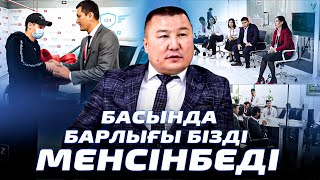 БАСЫНДА
БАРЛЫҒЫ БІЗДІ
МЕНСІНБЕДІ